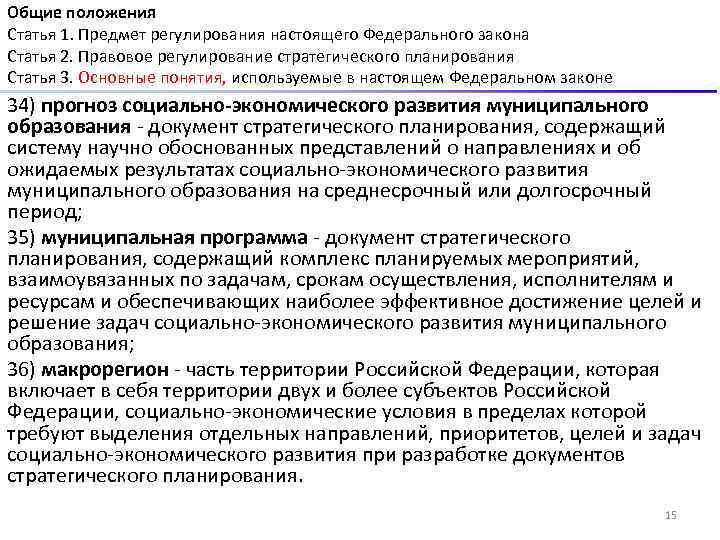 Общие положения
Статья 1. Предмет регулирования настоящего Федерального закона
Статья 2. Правовое регулирование стратегического планирования
Статья 3. Основные понятия, используемые в настоящем Федеральном законе

34) прогноз социально-экономического развития муниципального образования - документ стратегического планирования, содержащий систему научно обоснованных представлений о направлениях и об ожидаемых результатах социально-экономического развития муниципального образования на среднесрочный или долгосрочный период;

35) муниципальная программа - документ стратегического планирования, содержащий комплекс планируемых мероприятий, взаимоувязанных по задачам, срокам осуществления, исполнителям и ресурсам и обеспечивающих наиболее эффективное достижение целей и решение задач социально-экономического развития муниципального образования;

36) макрорегион - часть территории Российской Федерации, которая включает в себя территории двух и более субъектов Российской Федерации, социально-экономические условия в пределах которой требуют выделения отдельных направлений, приоритетов, целей и задач социально-экономического развития при разработке документов стратегического планирования.

15